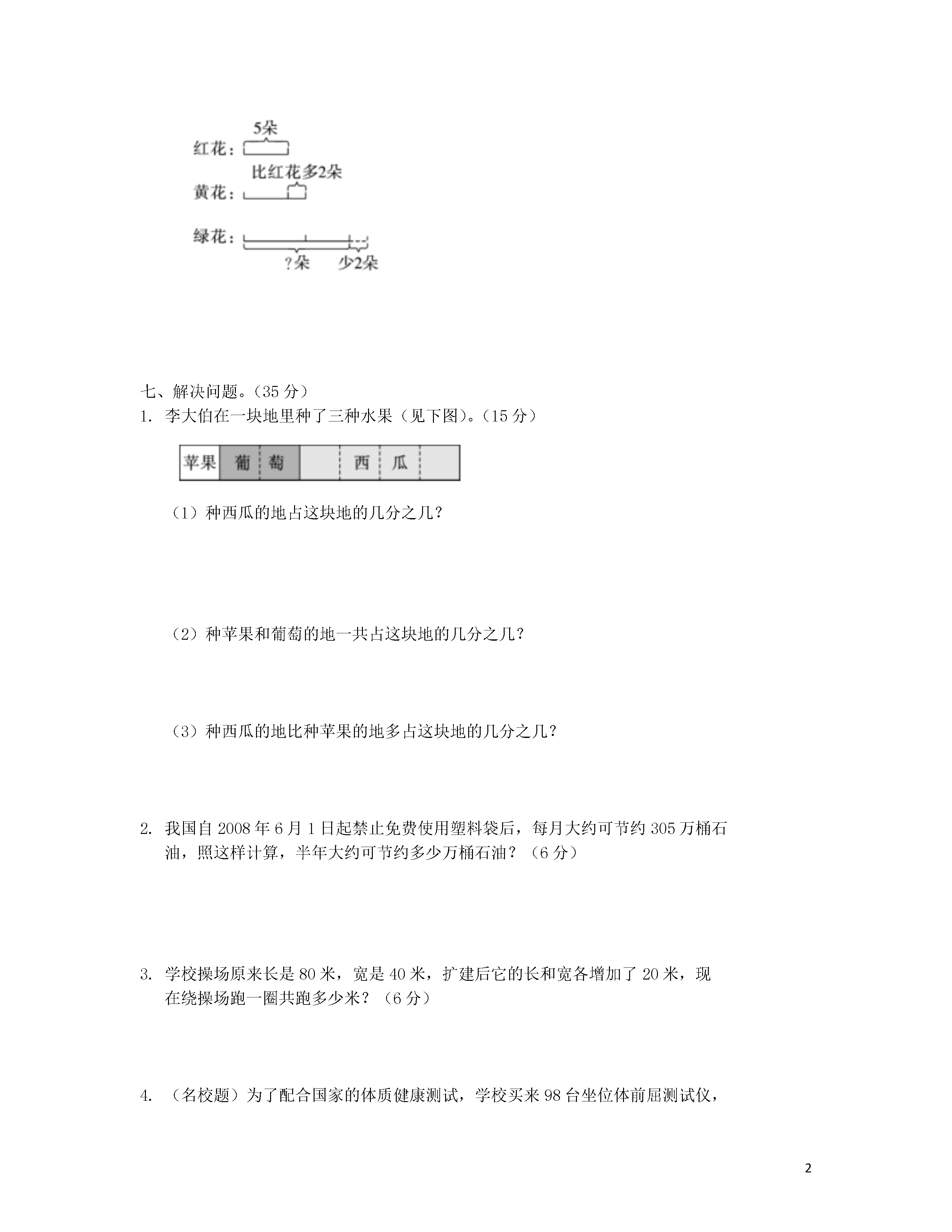 5朵
红花：
比红花多2朵
黄花：
绿花：
?朵　少2朵

七、解决问题。(35 分)
1. 李大伯在一块地里种了三种水果（见下图)。(15 分)

苹果 葡 萄 西 瓜

（1）种西瓜的地占这块地的几分之几？

（2）种苹果和葡萄的地一共占这块地的几分之几？

（3）种西瓜的地比种苹果的地多占这块地的几分之几？

2. 我国自 2008 年 6 月 1 日起禁止免费使用塑料袋后，每月大约可节约 305 万桶石油，照这样计算，半年大约可节约多少万桶石油？（6 分）

3. 学校操场原来长是 80 米，宽是 40 米，扩建后它的长和宽各增加了 20 米，现在绕操场跑一圈共跑多少米？（6 分）

4. （名校题）为了配合国家的体质健康测试，学校买来 98 台坐位体前屈测试仪，

2